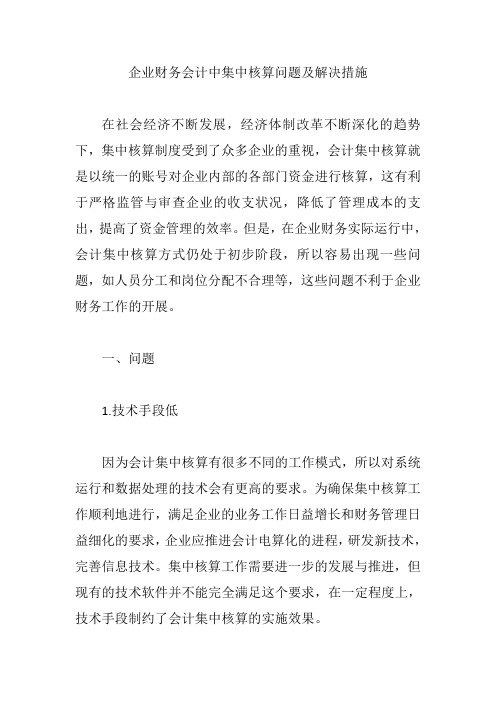 企业财务会计中集中核算问题及解决措施

在社会经济不断发展，经济体制改革不断深化的趋势下，集中核算制度受到了众多企业的重视，会计集中核算就是以统一的账号对企业内部的各部门资金进行核算，这有利于严格监管与审查企业的收支状况，降低了管理成本的支出，提高了资金管理的效率。但是，在企业财务实际运行中，会计集中核算方式仍处于初步阶段，所以容易出现一些问题，如人员分工和岗位分配不合理等，这些问题不利于企业财务工作的开展。

一、问题

1.技术手段低

因为会计集中核算有很多不同的工作模式，所以对系统运行和数据处理的技术会有更高的要求。为确保集中核算工作顺利地进行，满足企业的业务工作日益增长和财务管理日益细化的要求，企业应推进会计电算化的进程，研发新技术，完善信息技术。集中核算工作需要进一步的发展与推进，但现有的技术软件并不能完全满足这个要求，在一定程度上，技术手段制约了会计集中核算的实施效果。